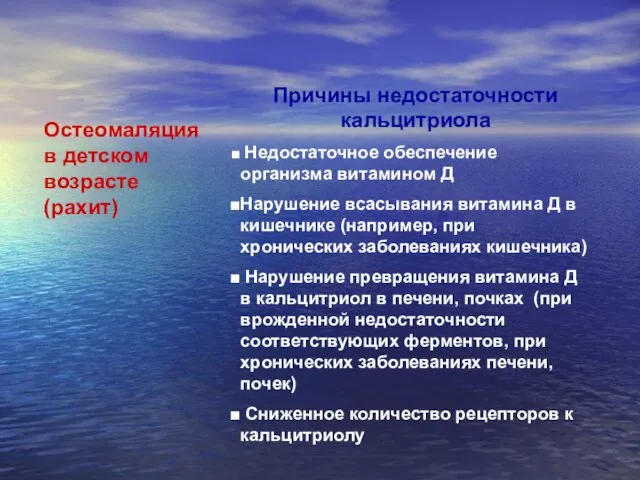 Остеомаляция в детском возрасте (рахит)

Причины недостаточности кальцитриола

■ Недостаточное обеспечение организма витамином Д

■Нарушение всасывания витамина Д в кишечнике (например, при хронических заболеваниях кишечника)

■ Нарушение превращения витамина Д в кальцитриол в печени, почках (при врожденной недостаточности соответствующих ферментов, при хронических заболеваниях печени, почек)

■ Сниженное количество рецепторов к кальцитриолу